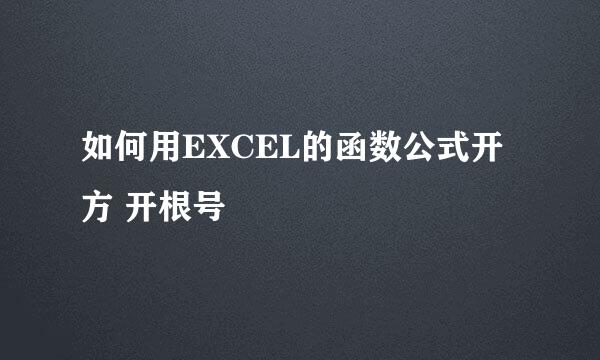 如何用EXCEL的函数公式开方 开根号